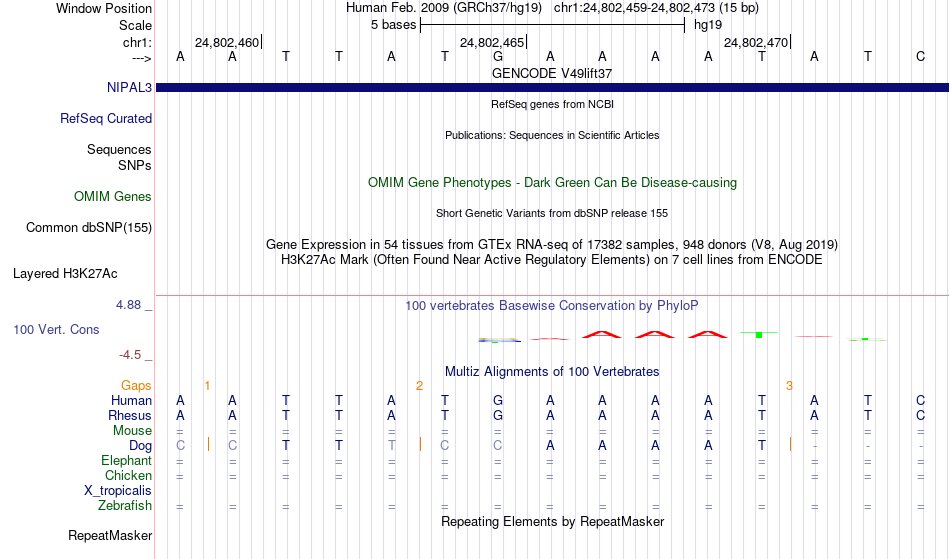 Window Position Human Feb. 2009 (GRCh37/hg19) chr1:24,802,459-24,802,473 (15 bp)
Scale 5 bases hg19
chr1: 24,802,460 24,802,465 24,802,470
---> A A T T A T G A A A A T A T C
GENCODE V49lift37
NIPAL3
RefSeq genes from NCBI
RefSeq Curated
Publications: Sequences in Scientific Articles
Sequences
SNPs
OMIM Gene Phenotypes - Dark Green Can Be Disease-causing
OMIM Genes
Short Genetic Variants from dbSNP release 155
Common dbSNP(155)
Gene Expression in 54 tissues from GTEx RNA-seq of 17382 samples, 948 donors (V8, Aug 2019)
H3K27Ac Mark (Often Found Near Active Regulatory Elements) on 7 cell lines from ENCODE
Layered H3K27Ac
4.88 _ 100 vertebrates Basewise Conservation by PhyloP
100 Vert. Cons
-4.5 _
Multiz Alignments of 100 Vertebrates
Gaps 1 2 3
Human A A T T A T G A A A A T A T C
Rhesus A A T T A T G A A A A T A T C
Mouse = = = = = = = = = = = = = = =
Dog C C T T T C C A A A A T - - -
Elephant = = = = = = = = = = = = = = =
Chicken = = = = = = = = = = = = = = =
X_tropicalis
Zebrafish = = = = = = = = = = = = = = =
Repeating Elements by RepeatMasker
RepeatMasker